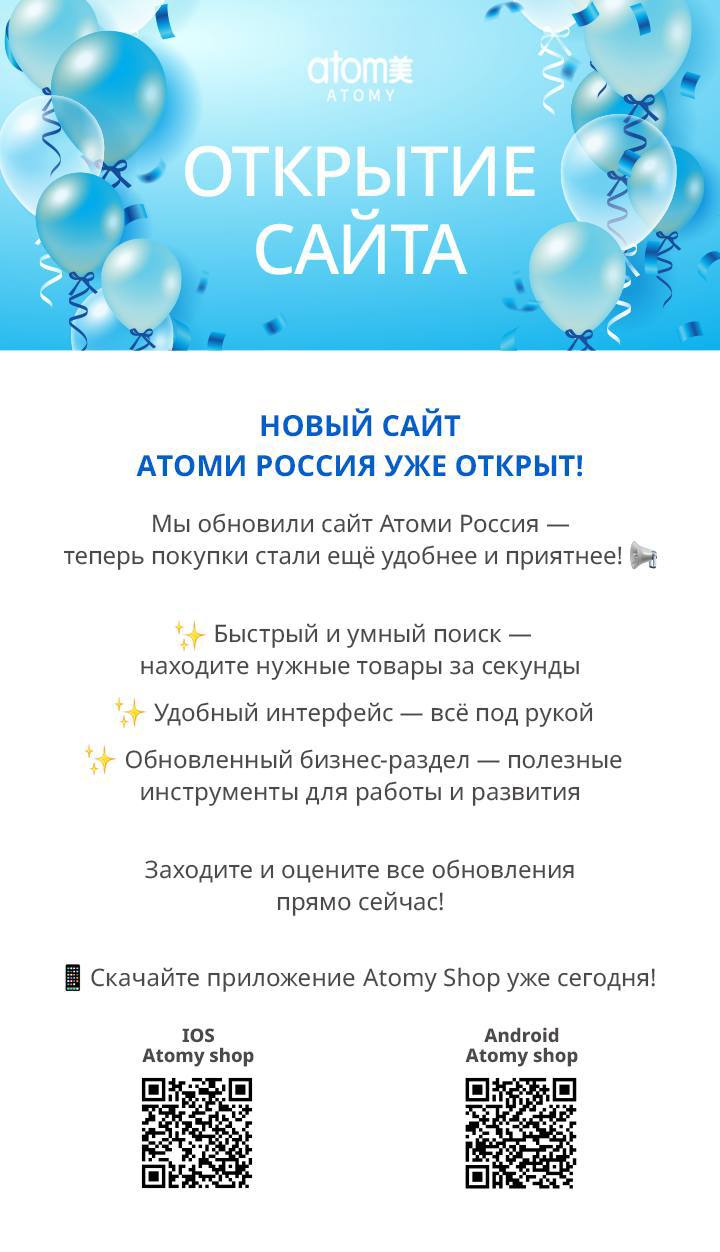 atom美
ATOMY

ОТКРЫТИЕ САЙТА

НОВЫЙ САЙТ
АТОМИ РОССИЯ УЖЕ ОТКРЫТ!

Мы обновили сайт Атоми Россия — теперь покупки стали ещё удобнее и приятнее! 📢

✨ Быстрый и умный поиск — находите нужные товары за секунды

✨ Удобный интерфейс — всё под рукой

✨ Обновленный бизнес-раздел — полезные инструменты для работы и развития

Заходите и оцените все обновления прямо сейчас!

📱 Скачайте приложение Atomy Shop уже сегодня!

IOS
Atomy shop

Android
Atomy shop